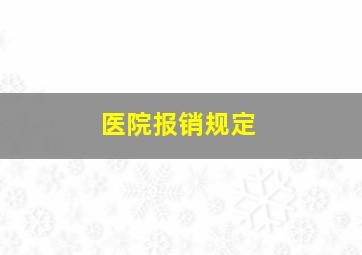 医院报销规定